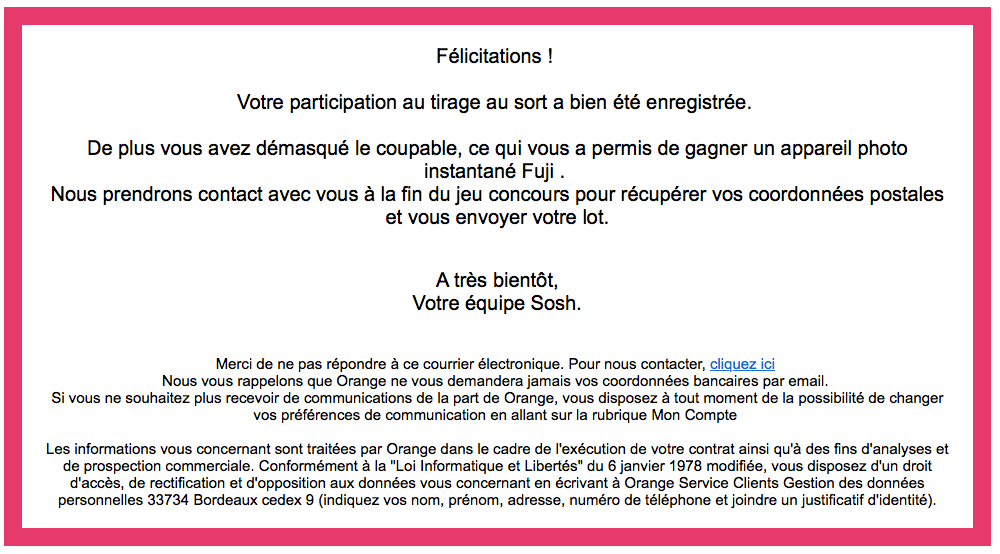 Félicitations !

Votre participation au tirage au sort a bien été enregistrée.

De plus vous avez démasqué le coupable, ce qui vous a permis de gagner un appareil photo instantané Fuji .
Nous prendrons contact avec vous à la fin du jeu concours pour récupérer vos coordonnées postales et vous envoyer votre lot.

A très bientôt,
Votre équipe Sosh.

Merci de ne pas répondre à ce courrier électronique. Pour nous contacter, cliquez ici
Nous vous rappelons que Orange ne vous demandera jamais vos coordonnées bancaires par email.
Si vous ne souhaitez plus recevoir de communications de la part de Orange, vous disposez à tout moment de la possibilité de changer vos préférences de communication en allant sur la rubrique Mon Compte

Les informations vous concernant sont traitées par Orange dans le cadre de l'exécution de votre contrat ainsi qu'à des fins d'analyses et de prospection commerciale. Conformément à la "Loi Informatique et Libertés" du 6 janvier 1978 modifiée, vous disposez d'un droit d'accès, de rectification et d'opposition aux données vous concernant en écrivant à Orange Service Clients Gestion des données personnelles 33734 Bordeaux cedex 9 (indiquez vos nom, prénom, adresse, numéro de téléphone et joindre un justificatif d'identité).